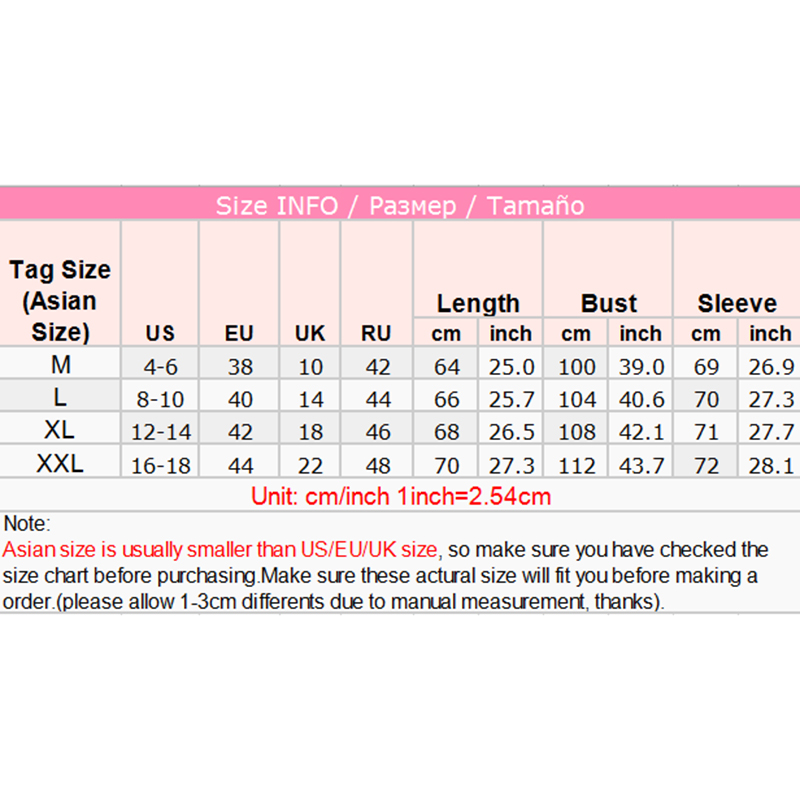 Size INFO / Размер / Tamaño

| Tag Size (Asian Size) | US | EU | UK | RU | Length cm | Length inch | Bust cm | Bust inch | Sleeve cm | Sleeve inch |
|---|---|---|---|---|---|---|---|---|---|---|
| M | 4-6 | 38 | 10 | 42 | 64 | 25.0 | 100 | 39.0 | 69 | 26.9 |
| L | 8-10 | 40 | 14 | 44 | 66 | 25.7 | 104 | 40.6 | 70 | 27.3 |
| XL | 12-14 | 42 | 18 | 46 | 68 | 26.5 | 108 | 42.1 | 71 | 27.7 |
| XXL | 16-18 | 44 | 22 | 48 | 70 | 27.3 | 112 | 43.7 | 72 | 28.1 |

Unit: cm/inch 1inch=2.54cm

Note:
Asian size is usually smaller than US/EU/UK size, so make sure you have checked the size chart before purchasing.Make sure these actural size will fit you before making a order.(please allow 1-3cm differents due to manual measurement, thanks).